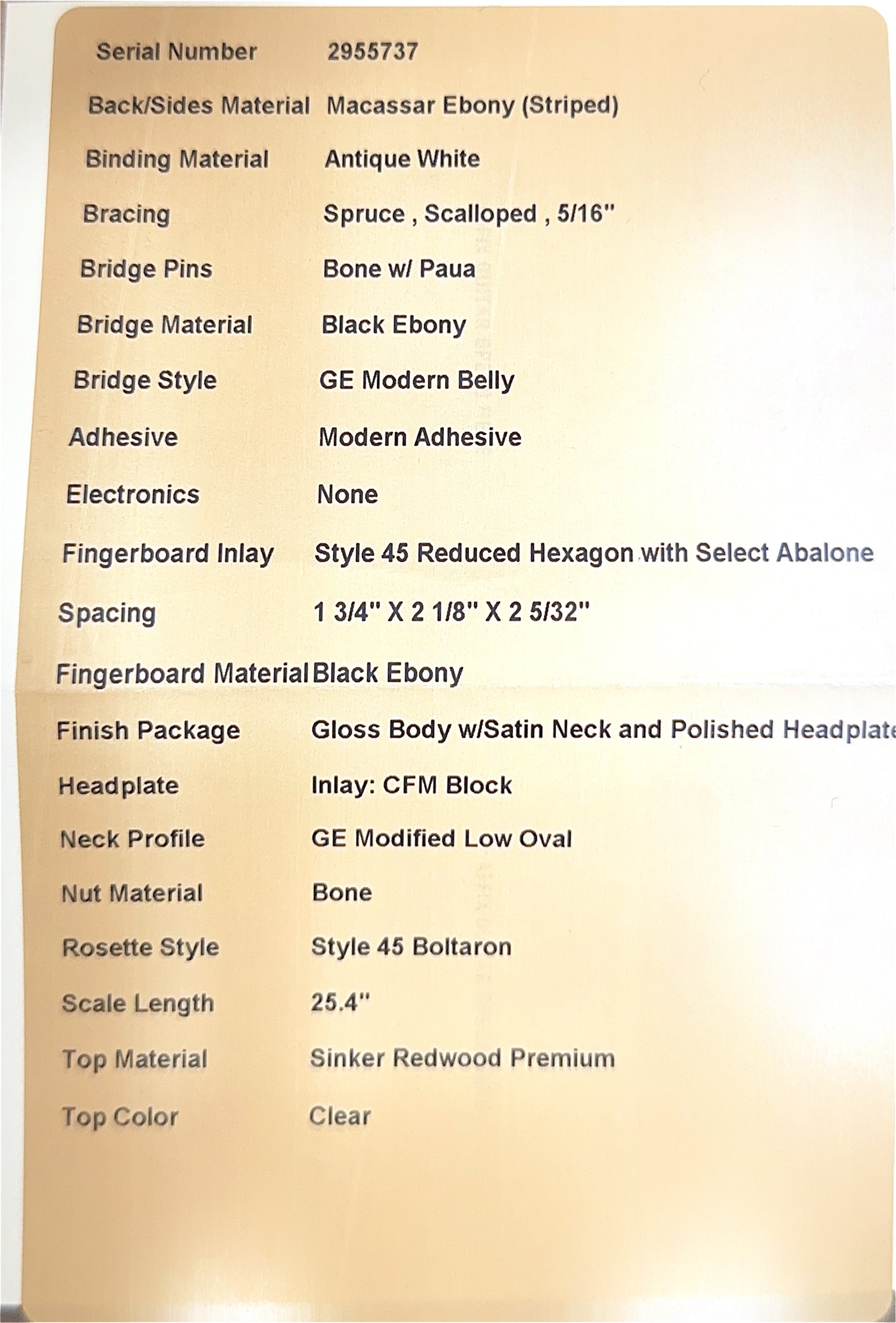 Serial Number 2955737

Back/Sides Material Macassar Ebony (Striped)

Binding Material Antique White

Bracing Spruce , Scalloped , 5/16"

Bridge Pins Bone w/ Paua

Bridge Material Black Ebony

Bridge Style GE Modern Belly

Adhesive Modern Adhesive

Electronics None

Fingerboard Inlay Style 45 Reduced Hexagon with Select Abalone

Spacing 1 3/4" X 2 1/8" X 2 5/32"

Fingerboard Material Black Ebony

Finish Package Gloss Body w/Satin Neck and Polished Headplate

Headplate Inlay: CFM Block

Neck Profile GE Modified Low Oval

Nut Material Bone

Rosette Style Style 45 Boltaron

Scale Length 25.4"

Top Material Sinker Redwood Premium

Top Color Clear